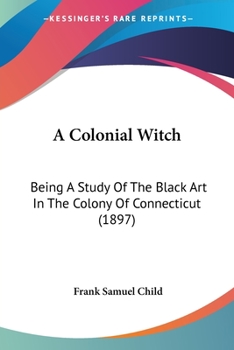 —KESSINGER'S RARE REPRINTS—

A Colonial Witch

Being A Study Of The Black Art In The Colony Of Connecticut (1897)

Frank Samuel Child